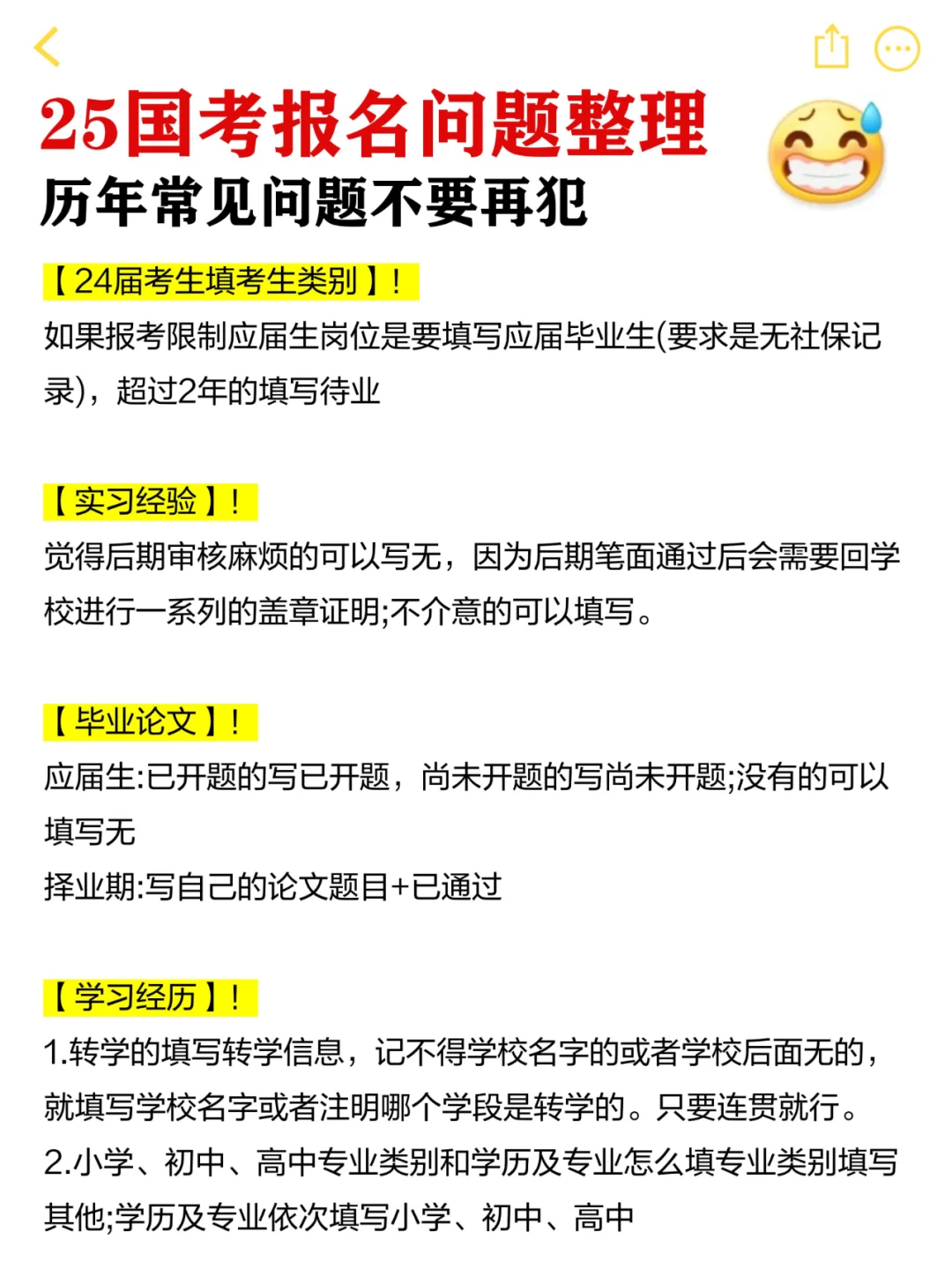 25国考报名问题整理
历年常见问题不要再犯

【24届考生填考生类别】!
如果报考限制应届生岗位是要填写应届毕业生(要求是无社保记录)，超过2年的填写待业

【实习经验】!
觉得后期审核麻烦的可以写无，因为后期笔面通过后会需要回学校进行一系列的盖章证明;不介意的可以填写。

【毕业论文】!
应届生:已开题的写已开题，尚未开题的写尚未开题;没有的可以填写无
择业期:写自己的论文题目+已通过

【学习经历】!
1.转学的填写转学信息，记不得学校名字的或者学校后面无的，就填写学校名字或者注明哪个学段是转学的。只要连贯就行。
2.小学、初中、高中专业类别和学历及专业怎么填专业类别填写其他;学历及专业依次填写小学、初中、高中